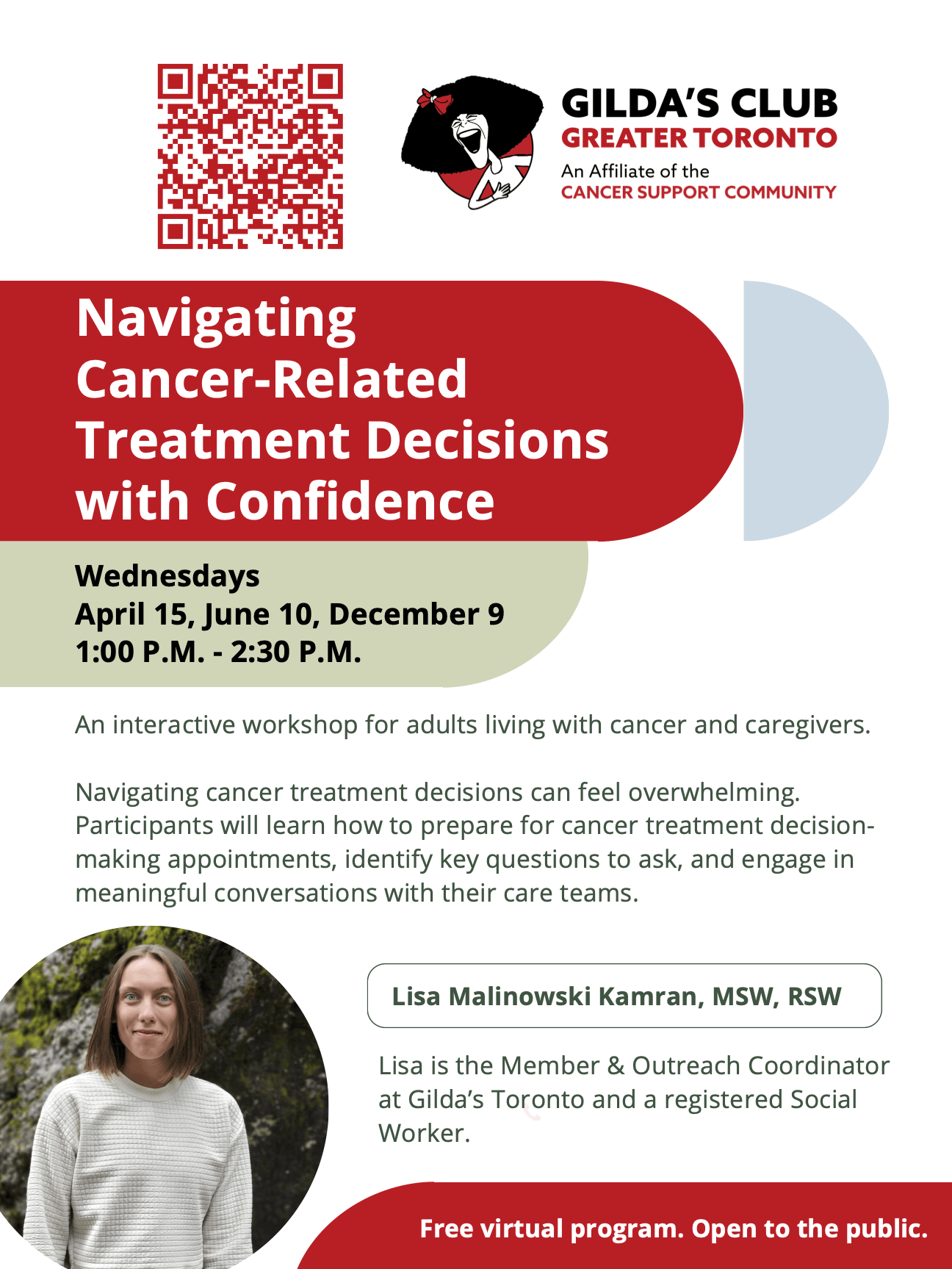 GILDA'S CLUB
GREATER TORONTO
An Affiliate of the
CANCER SUPPORT COMMUNITY

Navigating Cancer-Related Treatment Decisions with Confidence

Wednesdays
April 15, June 10, December 9
1:00 P.M. - 2:30 P.M.

An interactive workshop for adults living with cancer and caregivers.

Navigating cancer treatment decisions can feel overwhelming. Participants will learn how to prepare for cancer treatment decision-making appointments, identify key questions to ask, and engage in meaningful conversations with their care teams.

Lisa Malinowski Kamran, MSW, RSW

Lisa is the Member & Outreach Coordinator at Gilda's Toronto and a registered Social Worker.

Free virtual program. Open to the public.